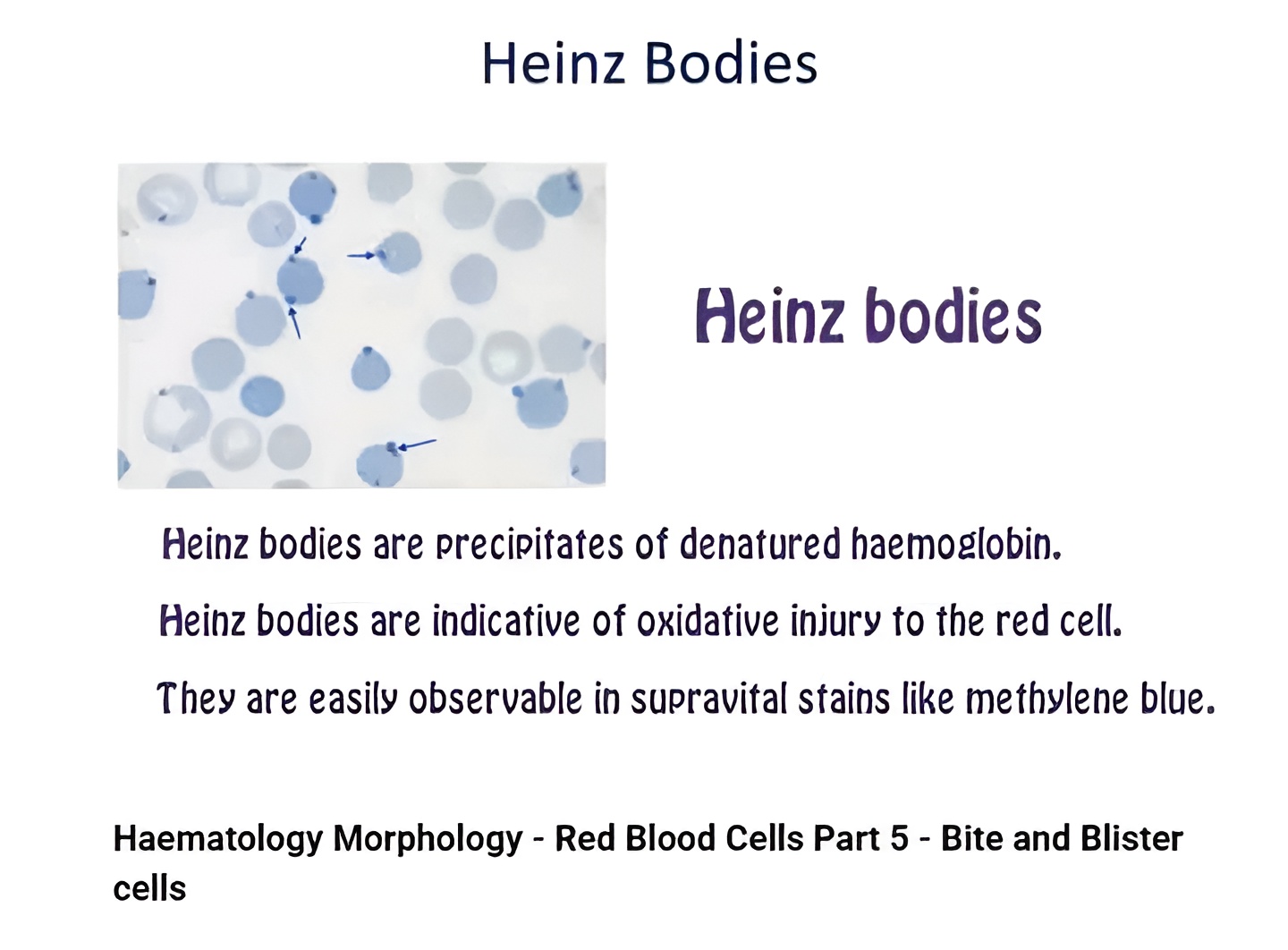 Heinz Bodies

Heinz bodies

Heinz bodies are precipitates of denatured haemoglobin.

Heinz bodies are indicative of oxidative injury to the red cell.

They are easily observable in supravital stains like methylene blue.

Haematology Morphology - Red Blood Cells Part 5 - Bite and Blister cells